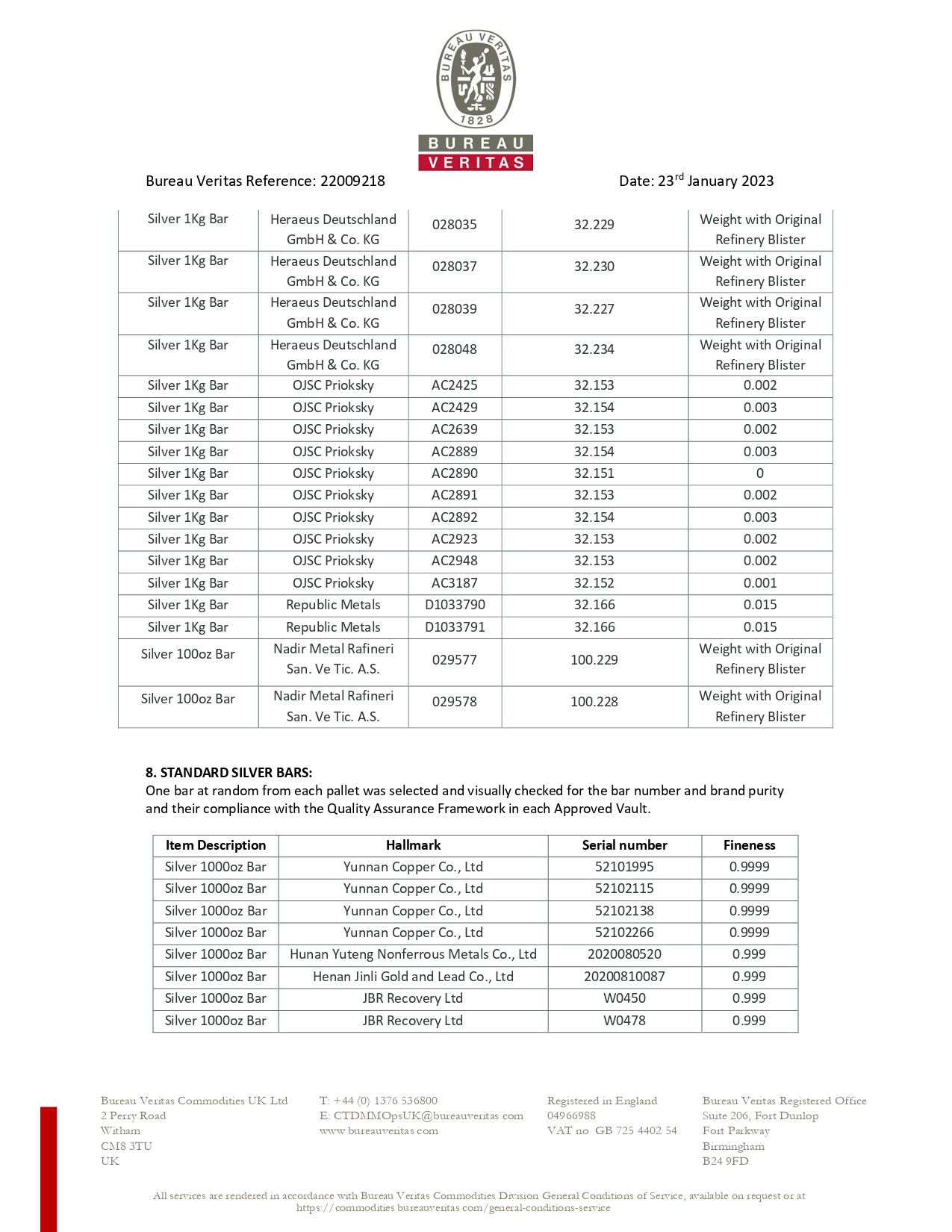 BUREAU VERITAS 1828

BUREAU VERITAS

Bureau Veritas Reference: 22009218 Date: 23$^{rd}$ January 2023

| Silver 1Kg Bar | Heraeus Deutschland GmbH & Co. KG | 028035 | 32.229 | Weight with Original Refinery Blister |
|---|---|---|---|---|
| Silver 1Kg Bar | Heraeus Deutschland GmbH & Co. KG | 028037 | 32.230 | Weight with Original Refinery Blister |
| Silver 1Kg Bar | Heraeus Deutschland GmbH & Co. KG | 028039 | 32.227 | Weight with Original Refinery Blister |
| Silver 1Kg Bar | Heraeus Deutschland GmbH & Co. KG | 028048 | 32.234 | Weight with Original Refinery Blister |
| Silver 1Kg Bar | OJSC Prioksky | AC2425 | 32.153 | 0.002 |
| Silver 1Kg Bar | OJSC Prioksky | AC2429 | 32.154 | 0.003 |
| Silver 1Kg Bar | OJSC Prioksky | AC2639 | 32.153 | 0.002 |
| Silver 1Kg Bar | OJSC Prioksky | AC2889 | 32.154 | 0.003 |
| Silver 1Kg Bar | OJSC Prioksky | AC2890 | 32.151 | 0 |
| Silver 1Kg Bar | OJSC Prioksky | AC2891 | 32.153 | 0.002 |
| Silver 1Kg Bar | OJSC Prioksky | AC2892 | 32.154 | 0.003 |
| Silver 1Kg Bar | OJSC Prioksky | AC2923 | 32.153 | 0.002 |
| Silver 1Kg Bar | OJSC Prioksky | AC2948 | 32.153 | 0.002 |
| Silver 1Kg Bar | OJSC Prioksky | AC3187 | 32.152 | 0.001 |
| Silver 1Kg Bar | Republic Metals | D1033790 | 32.166 | 0.015 |
| Silver 1Kg Bar | Republic Metals | D1033791 | 32.166 | 0.015 |
| Silver 100oz Bar | Nadir Metal Rafineri San. Ve Tic. A.S. | 029577 | 100.229 | Weight with Original Refinery Blister |
| Silver 100oz Bar | Nadir Metal Rafineri San. Ve Tic. A.S. | 029578 | 100.228 | Weight with Original Refinery Blister |

8. STANDARD SILVER BARS:
One bar at random from each pallet was selected and visually checked for the bar number and brand purity and their compliance with the Quality Assurance Framework in each Approved Vault.

| Item Description | Hallmark | Serial number | Fineness |
|---|---|---|---|
| Silver 1000oz Bar | Yunnan Copper Co., Ltd | 52101995 | 0.9999 |
| Silver 1000oz Bar | Yunnan Copper Co., Ltd | 52102115 | 0.9999 |
| Silver 1000oz Bar | Yunnan Copper Co., Ltd | 52102138 | 0.9999 |
| Silver 1000oz Bar | Yunnan Copper Co., Ltd | 52102266 | 0.9999 |
| Silver 1000oz Bar | Hunan Yuteng Nonferrous Metals Co., Ltd | 2020080520 | 0.999 |
| Silver 1000oz Bar | Henan Jinli Gold and Lead Co., Ltd | 20200810087 | 0.999 |
| Silver 1000oz Bar | JBR Recovery Ltd | W0450 | 0.999 |
| Silver 1000oz Bar | JBR Recovery Ltd | W0478 | 0.999 |

Bureau Veritas Commodities UK Ltd
2 Perry Road
Witham
CM8 3TU
UK

T: +44 (0) 1376 536800
E: CTDMMOpsUK@bureauveritas.com
www.bureauveritas.com

Registered in England
04966988
VAT no GB 725 4402 54

Bureau Veritas Registered Office
Suite 206, Fort Dunlop
Fort Parkway
Birmingham
B24 9FD

All services are rendered in accordance with Bureau Veritas Commodities Division General Conditions of Service, available on request or at https://commodities.bureauveritas.com/general-conditions-service